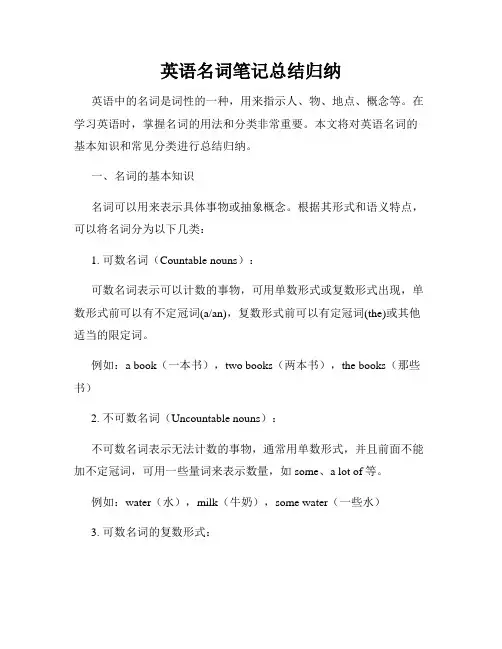 英语名词笔记总结归纳

英语中的名词是词性的一种，用来指示人、物、地点、概念等。在学习英语时，掌握名词的用法和分类非常重要。本文将对英语名词的基本知识和常见分类进行总结归纳。

一、名词的基本知识

名词可以用来表示具体事物或抽象概念。根据其形式和语义特点，可以将名词分为以下几类：

1. 可数名词（Countable nouns）：

可数名词表示可以计数的事物，可用单数形式或复数形式出现，单数形式前可以有不定冠词(a/an)，复数形式前可以有定冠词(the)或其他适当的限定词。

例如：a book（一本书），two books（两本书），the books（那些书）

2. 不可数名词（Uncountable nouns）：

不可数名词表示无法计数的事物，通常用单数形式，并且前面不能加不定冠词，可用一些量词来表示数量，如 some、a lot of 等。

例如：water（水），milk（牛奶），some water（一些水）

3. 可数名词的复数形式：